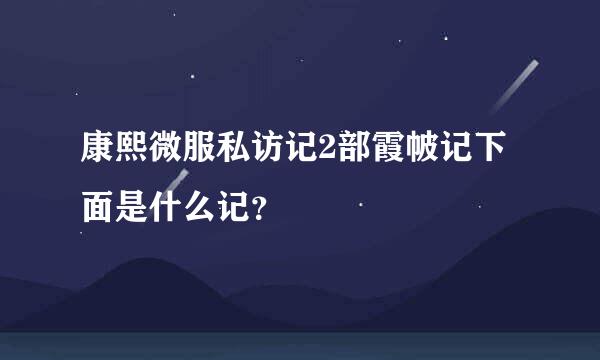 康熙微服私访记2部霞帔记下面是什么记?